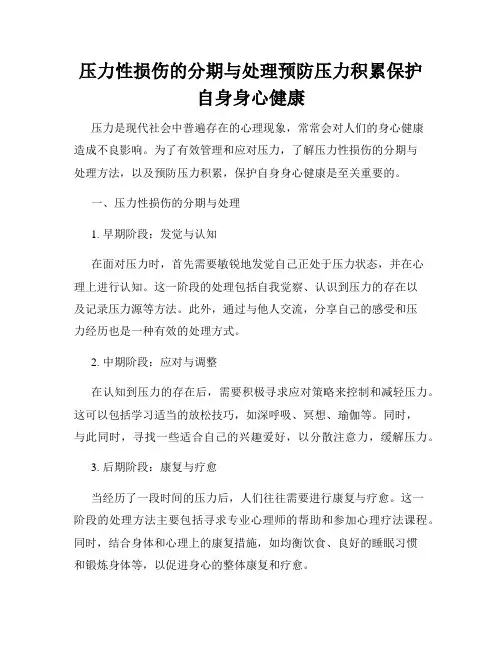 压力性损伤的分期与处理预防压力积累保护自身身心健康

压力是现代社会中普遍存在的心理现象，常常会对人们的身心健康造成不良影响。为了有效管理和应对压力，了解压力性损伤的分期与处理方法，以及预防压力积累，保护自身身心健康是至关重要的。

一、压力性损伤的分期与处理

1. 早期阶段：发觉与认知

在面对压力时，首先需要敏锐地发觉自己正处于压力状态，并在心理上进行认知。这一阶段的处理包括自我觉察、认识到压力的存在以及记录压力源等方法。此外，通过与他人交流，分享自己的感受和压力经历也是一种有效的处理方式。

2. 中期阶段：应对与调整

在认知到压力的存在后，需要积极寻求应对策略来控制和减轻压力。这可以包括学习适当的放松技巧，如深呼吸、冥想、瑜伽等。同时，与此同时，寻找一些适合自己的兴趣爱好，以分散注意力，缓解压力。

3. 后期阶段：康复与疗愈

当经历了一段时间的压力后，人们往往需要进行康复与疗愈。这一阶段的处理方法主要包括寻求专业心理师的帮助和参加心理疗法课程。同时，结合身体和心理上的康复措施，如均衡饮食、良好的睡眠习惯和锻炼身体等，以促进身心的整体康复和疗愈。